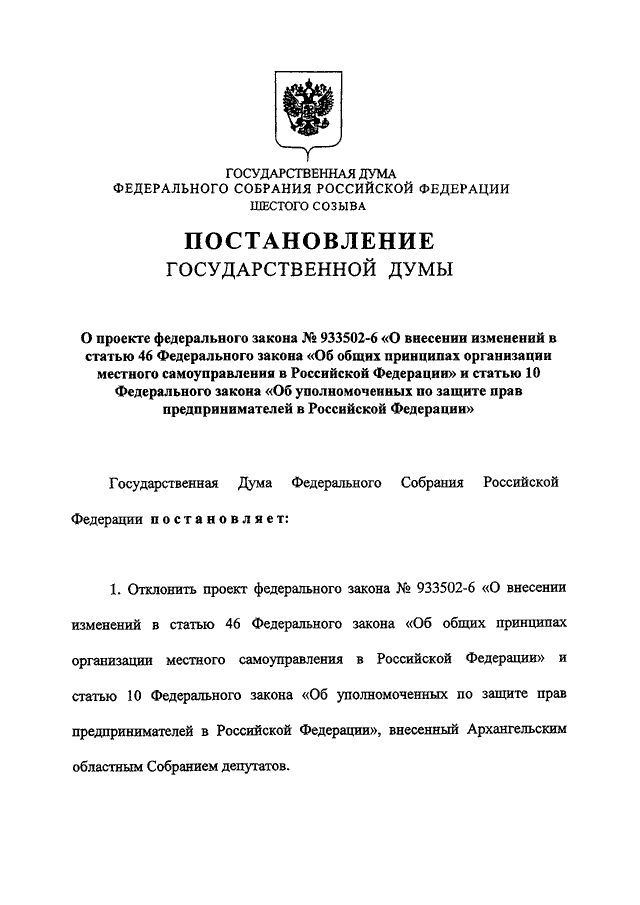 ГОСУДАРСТВЕННАЯ ДУМА
ФЕДЕРАЛЬНОГО СОБРАНИЯ РОССИЙСКОЙ ФЕДЕРАЦИИ
ШЕСТОГО СОЗЫВА

ПОСТАНОВЛЕНИЕ
ГОСУДАРСТВЕННОЙ ДУМЫ

О проекте федерального закона № 933502-6 «О внесении изменений в статью 46 Федерального закона «Об общих принципах организации местного самоуправления в Российской Федерации» и статью 10 Федерального закона «Об уполномоченных по защите прав предпринимателей в Российской Федерации»

Государственная Дума Федерального Собрания Российской Федерации постановляет:

1. Отклонить проект федерального закона № 933502-6 «О внесении изменений в статью 46 Федерального закона «Об общих принципах организации местного самоуправления в Российской Федерации» и статью 10 Федерального закона «Об уполномоченных по защите прав предпринимателей в Российской Федерации», внесенный Архангельским областным Собранием депутатов.